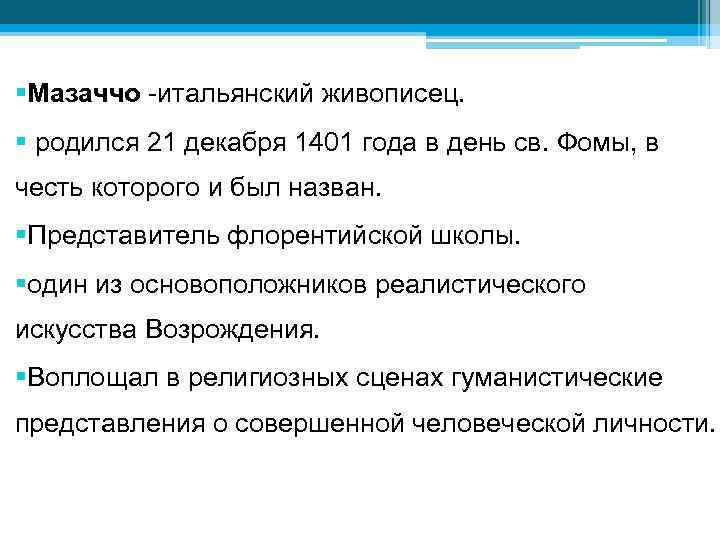 ▪Мазаччо -итальянский живописец.

▪ родился 21 декабря 1401 года в день св. Фомы, в честь которого и был назван.

▪Представитель флорентийской школы.

▪один из основоположников реалистического искусства Возрождения.

▪Воплощал в религиозных сценах гуманистические представления о совершенной человеческой личности.